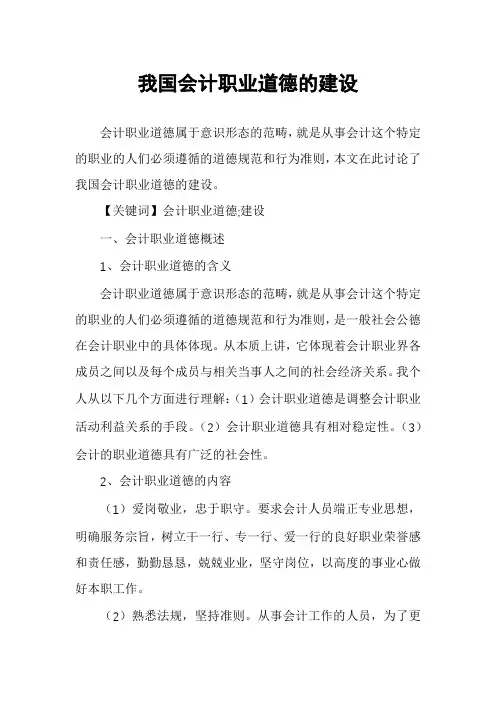 我国会计职业道德的建设

会计职业道德属于意识形态的范畴，就是从事会计这个特定的职业的人们必须遵循的道德规范和行为准则，本文在此讨论了我国会计职业道德的建设。

【关键词】会计职业道德;建设

一、会计职业道德概述

1、会计职业道德的含义

会计职业道德属于意识形态的范畴，就是从事会计这个特定的职业的人们必须遵循的道德规范和行为准则，是一般社会公德在会计职业中的具体体现。从本质上讲，它体现着会计职业界各成员之间以及每个成员与相关当事人之间的社会经济关系。我个人从以下几个方面进行理解：（1）会计职业道德是调整会计职业活动利益关系的手段。（2）会计职业道德具有相对稳定性。（3）会计的职业道德具有广泛的社会性。

2、会计职业道德的内容

（1）爱岗敬业，忠于职守。要求会计人员端正专业思想，明确服务宗旨，树立干一行、专一行、爱一行的良好职业荣誉感和责任感，勤勤恳恳，兢兢业业，坚守岗位，以高度的事业心做好本职工作。

（2）熟悉法规，坚持准则。从事会计工作的人员，为了更